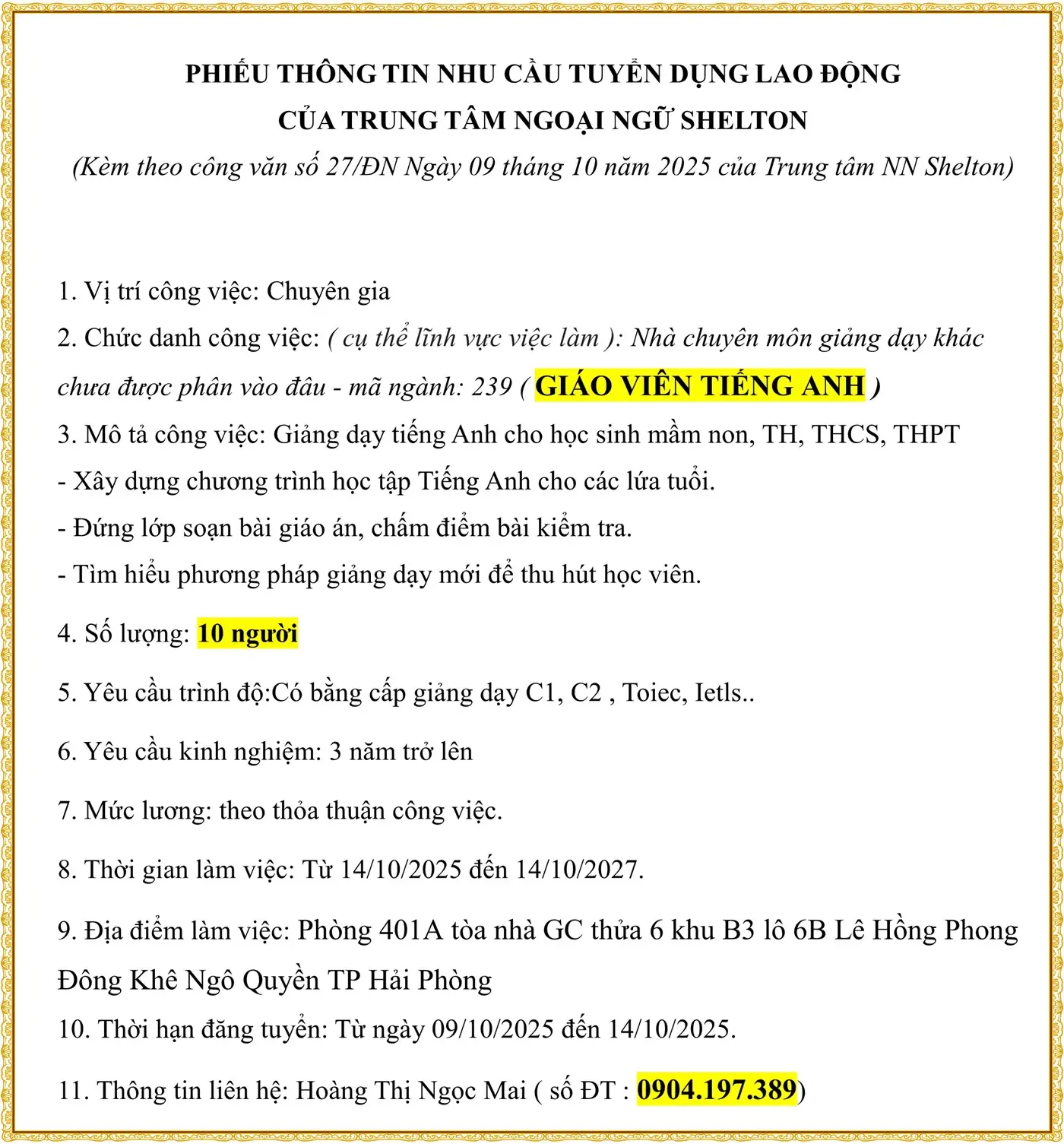 PHIẾU THÔNG TIN NHU CẦU TUYỂN DỤNG LAO ĐỘNG
CỦA TRUNG TÂM NGOẠI NGỮ SHELTON
(Kèm theo công văn số 27/ĐN Ngày 09 tháng 10 năm 2025 của Trung tâm NN Shelton)

1. Vị trí công việc: Chuyên gia
2. Chức danh công việc: ( cụ thể lĩnh vực việc làm ): Nhà chuyên môn giảng dạy khác chưa được phân vào đâu - mã ngành: 239 ( GIÁO VIÊN TIẾNG ANH )
3. Mô tả công việc: Giảng dạy tiếng Anh cho học sinh mầm non, TH, THCS, THPT
- Xây dựng chương trình học tập Tiếng Anh cho các lứa tuổi.
- Đứng lớp soạn bài giáo án, chấm điểm bài kiểm tra.
- Tìm hiểu phương pháp giảng dạy mới để thu hút học viên.

4. Số lượng: 10 người

5. Yêu cầu trình độ:Có bằng cấp giảng dạy C1, C2 , Toiec, Ietls..

6. Yêu cầu kinh nghiệm: 3 năm trở lên

7. Mức lương: theo thỏa thuận công việc.

8. Thời gian làm việc: Từ 14/10/2025 đến 14/10/2027.

9. Địa điểm làm việc: Phòng 401A tòa nhà GC thửa 6 khu B3 lô 6B Lê Hồng Phong Đông Khê Ngô Quyền TP Hải Phòng
10. Thời hạn đăng tuyển: Từ ngày 09/10/2025 đến 14/10/2025.

11. Thông tin liên hệ: Hoàng Thị Ngọc Mai ( số ĐT : 0904.197.389)